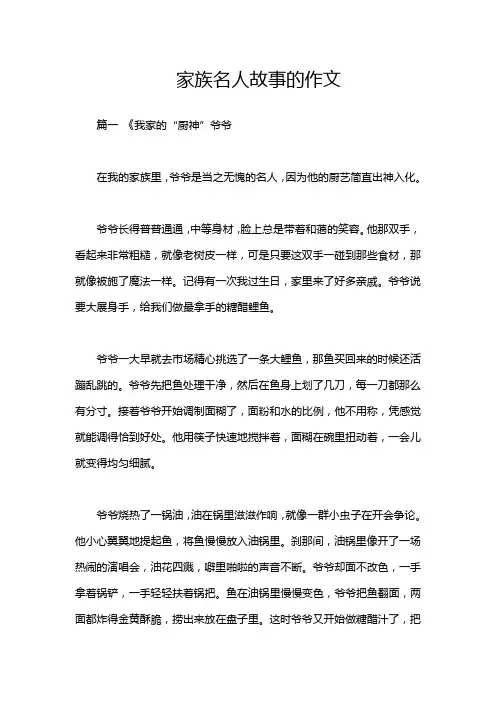 家族名人故事的作文

篇一 《我家的“厨神”爷爷

在我的家族里，爷爷是当之无愧的名人，因为他的厨艺简直出神入化。

爷爷长得普普通通，中等身材，脸上总是带着和蔼的笑容。他那双手，看起来非常粗糙，就像老树皮一样，可是只要这双手一碰到那些食材，那就像被施了魔法一样。记得有一次我过生日，家里来了好多亲戚。爷爷说要大展身手，给我们做最拿手的糖醋鲤鱼。

爷爷一大早就去市场精心挑选了一条大鲤鱼，那鱼买回来的时候还活蹦乱跳的。爷爷先把鱼处理干净，然后在鱼身上划了几刀，每一刀都那么有分寸。接着爷爷开始调制面糊了，面粉和水的比例，他不用称，凭感觉就能调得恰到好处。他用筷子快速地搅拌着，面糊在碗里扭动着，一会儿就变得均匀细腻。

爷爷烧热了一锅油，油在锅里滋滋作响，就像一群小虫子在开会争论。他小心翼翼地提起鱼，将鱼慢慢放入油锅里。刹那间，油锅里像开了一场热闹的演唱会，油花四溅，噼里啪啦的声音不断。爷爷却面不改色，一手拿着锅铲，一手轻轻扶着锅把。鱼在油锅里慢慢变色，爷爷把鱼翻面，两面都炸得金黄酥脆，捞出来放在盘子里。这时爷爷又开始做糖醋汁了，把